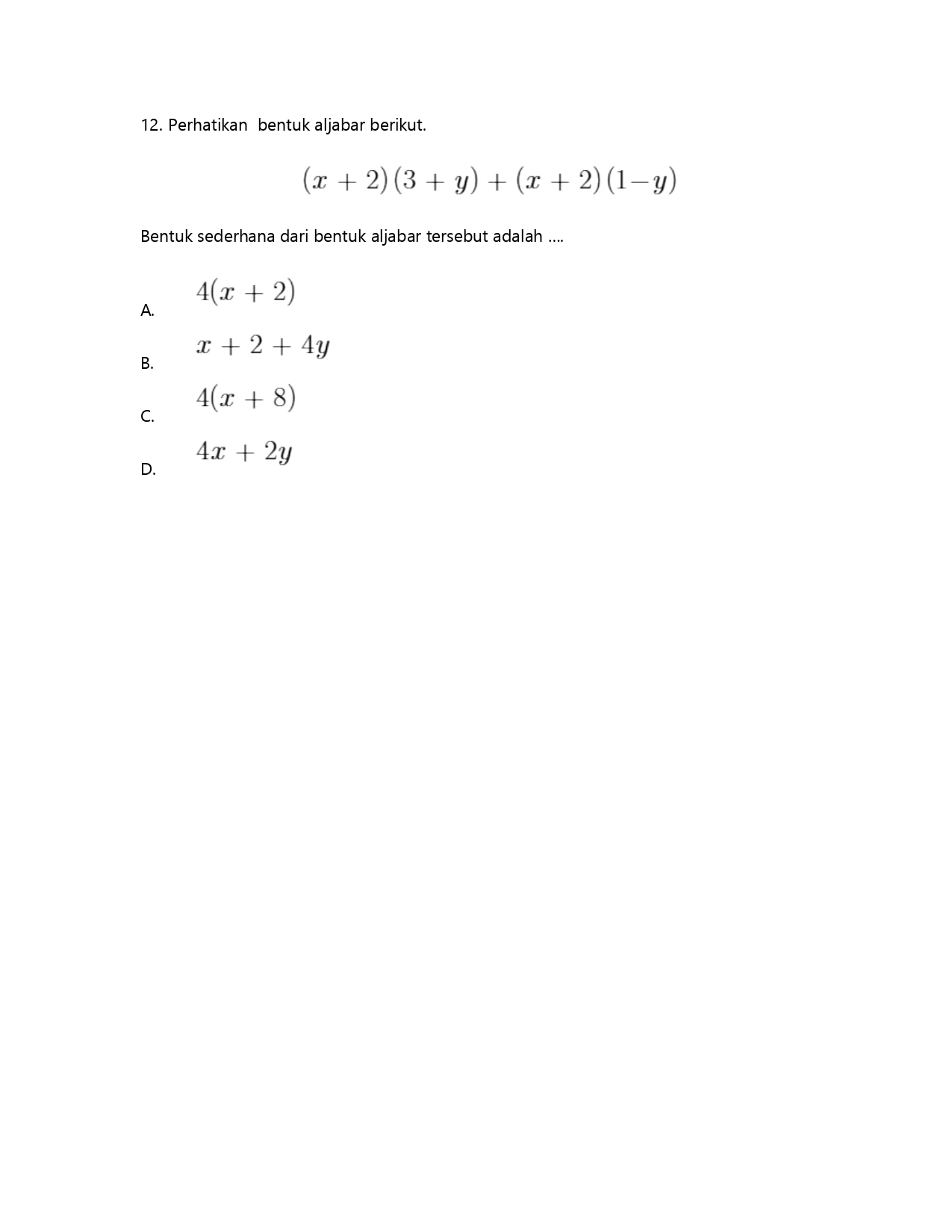 12. Perhatikan bentuk aljabar berikut.

$(x + 2)(3 + y) + (x + 2)(1 - y)$

Bentuk sederhana dari bentuk aljabar tersebut adalah ....

A. $4(x + 2)$

B. $x + 2 + 4y$

C. $4(x + 8)$

D. $4x + 2y$